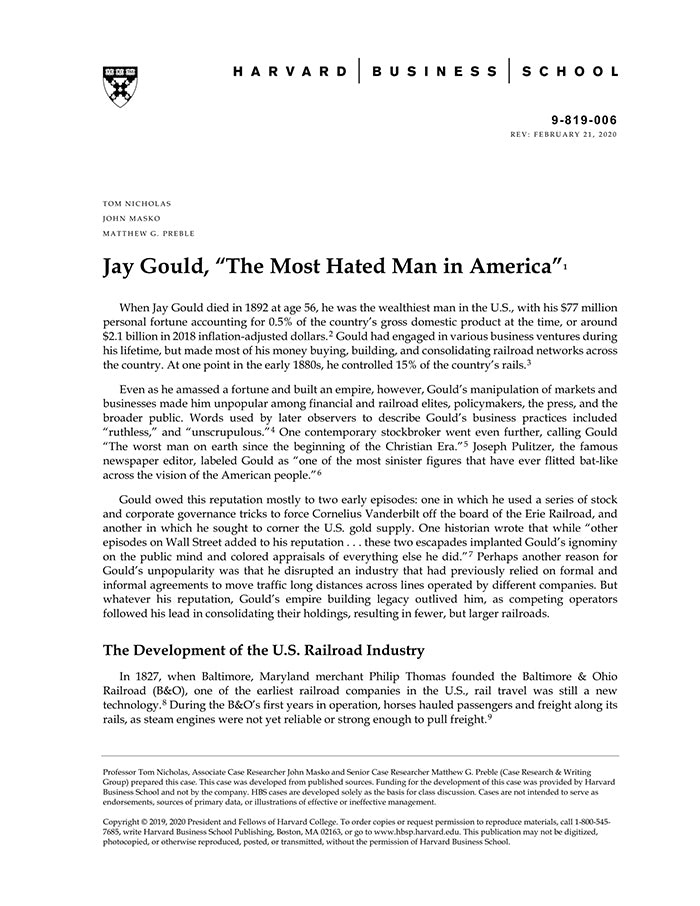 HARVARD | BUSINESS | SCHOOL

9-819-006
REV: FEBRUARY 21, 2020

TOM NICHOLAS
JOHN MASKO
MATTHEW G. PREBLE

Jay Gould, "The Most Hated Man in America"$^1$

When Jay Gould died in 1892 at age 56, he was the wealthiest man in the U.S., with his $77 million personal fortune accounting for 0.5% of the country's gross domestic product at the time, or around $2.1 billion in 2018 inflation-adjusted dollars.$^2$ Gould had engaged in various business ventures during his lifetime, but made most of his money buying, building, and consolidating railroad networks across the country. At one point in the early 1880s, he controlled 15% of the country's rails.$^3$

Even as he amassed a fortune and built an empire, however, Gould's manipulation of markets and businesses made him unpopular among financial and railroad elites, policymakers, the press, and the broader public. Words used by later observers to describe Gould's business practices included "ruthless," and "unscrupulous."$^4$ One contemporary stockbroker went even further, calling Gould "The worst man on earth since the beginning of the Christian Era."$^5$ Joseph Pulitzer, the famous newspaper editor, labeled Gould as "one of the most sinister figures that have ever flitted bat-like across the vision of the American people."$^6$

Gould owed this reputation mostly to two early episodes: one in which he used a series of stock and corporate governance tricks to force Cornelius Vanderbilt off the board of the Erie Railroad, and another in which he sought to corner the U.S. gold supply. One historian wrote that while "other episodes on Wall Street added to his reputation . . . these two escapades implanted Gould's ignominy on the public mind and colored appraisals of everything else he did."$^7$ Perhaps another reason for Gould's unpopularity was that he disrupted an industry that had previously relied on formal and informal agreements to move traffic long distances across lines operated by different companies. But whatever his reputation, Gould's empire building legacy outlived him, as competing operators followed his lead in consolidating their holdings, resulting in fewer, but larger railroads.

The Development of the U.S. Railroad Industry

In 1827, when Baltimore, Maryland merchant Philip Thomas founded the Baltimore & Ohio Railroad (B&O), one of the earliest railroad companies in the U.S., rail travel was still a new technology.$^8$ During the B&O's first years in operation, horses hauled passengers and freight along its rails, as steam engines were not yet reliable or strong enough to pull freight.$^9$

Professor Tom Nicholas, Associate Case Researcher John Masko and Senior Case Researcher Matthew G. Preble (Case Research & Writing Group) prepared this case. This case was developed from published sources. Funding for the development of this case was provided by Harvard Business School and not by the company. HBS cases are developed solely as the basis for class discussion. Cases are not intended to serve as endorsements, sources of primary data, or illustrations of effective or ineffective management.

Copyright © 2019, 2020 President and Fellows of Harvard College. To order copies or request permission to reproduce materials, call 1-800-545-7685, write Harvard Business School Publishing, Boston, MA 02163, or go to www.hbsp.harvard.edu. This publication may not be digitized, photocopied, or otherwise reproduced, posted, or transmitted, without the permission of Harvard Business School.